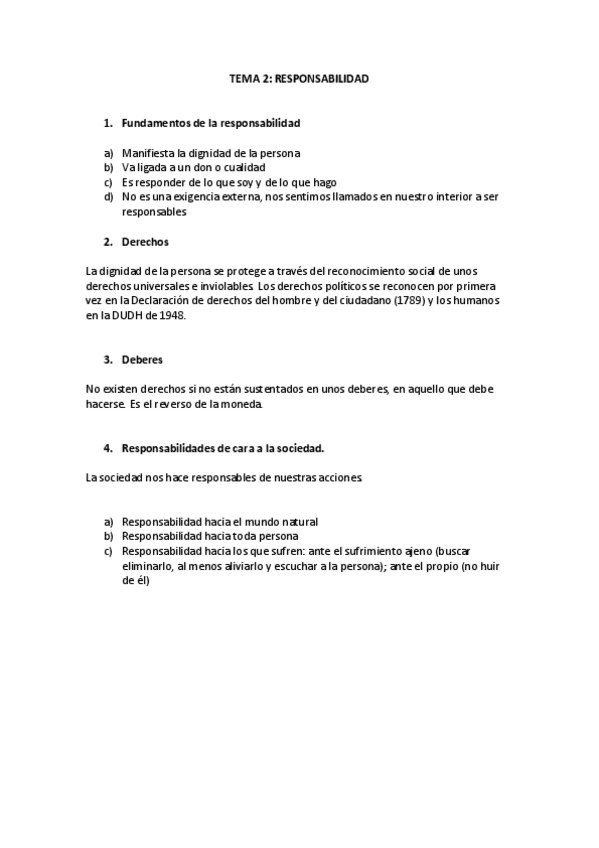 TEMA 2: RESPONSABILIDAD

1. Fundamentos de la responsabilidad

a) Manifiesta la dignidad de la persona
b) Va ligada a un don o cualidad
c) Es responder de lo que soy y de lo que hago
d) No es una exigencia externa, nos sentimos llamados en nuestro interior a ser responsables

2. Derechos

La dignidad de la persona se protege a través del reconocimiento social de unos derechos universales e inviolables. Los derechos políticos se reconocen por primera vez en la Declaración de derechos del hombre y del ciudadano (1789) y los humanos en la DUDH de 1948.

3. Deberes

No existen derechos si no están sustentados en unos deberes, en aquello que debe hacerse. Es el reverso de la moneda.

4. Responsabilidades de cara a la sociedad.

La sociedad nos hace responsables de nuestras acciones.

a) Responsabilidad hacia el mundo natural
b) Responsabilidad hacia toda persona
c) Responsabilidad hacia los que sufren: ante el sufrimiento ajeno (buscar eliminarlo, al menos aliviarlo y escuchar a la persona); ante el propio (no huir de él)